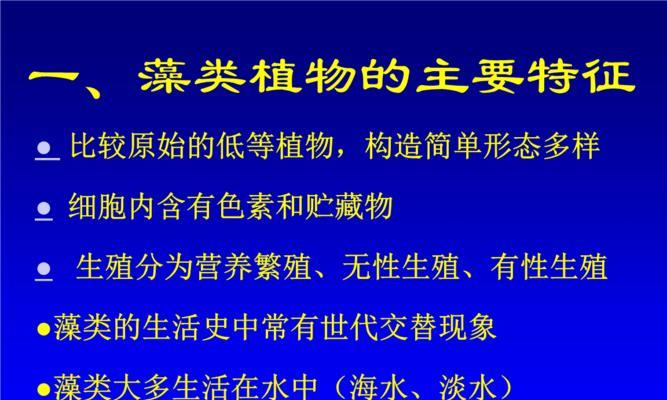 一、藻类植物的主要特征

● 比较原始的低等植物，构造简单形态多样

● 细胞内含有色素和贮藏物

● 生殖分为营养繁殖、无性生殖、有性生殖

●藻类的生活史中常有世代交替现象

●藻类大多生活在水中（海水、淡水）